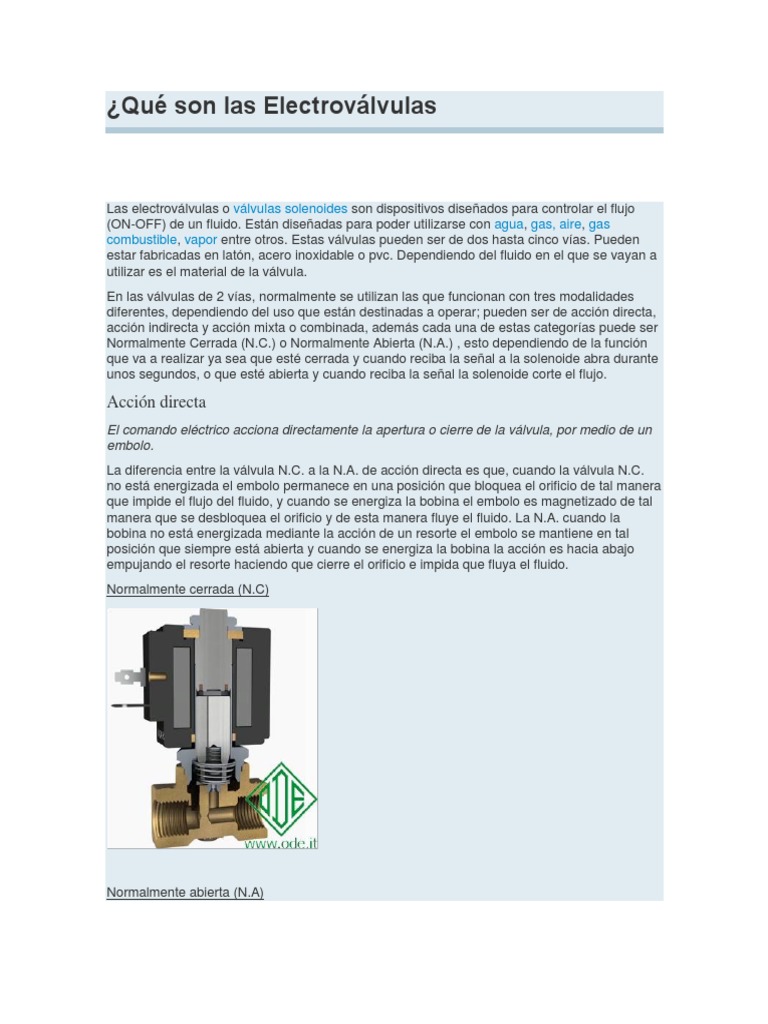 ¿Qué son las Electroválvulas

Las electroválvulas o válvulas solenoides son dispositivos diseñados para controlar el flujo (ON-OFF) de un fluido. Están diseñadas para poder utilizarse con agua, gas, aire, gas combustible, vapor entre otros. Estas válvulas pueden ser de dos hasta cinco vías. Pueden estar fabricadas en latón, acero inoxidable o pvc. Dependiendo del fluido en el que se vayan a utilizar es el material de la válvula.

En las válvulas de 2 vías, normalmente se utilizan las que funcionan con tres modalidades diferentes, dependiendo del uso que están destinadas a operar; pueden ser de acción directa, acción indirecta y acción mixta o combinada, además cada una de estas categorías puede ser Normalmente Cerrada (N.C.) o Normalmente Abierta (N.A.) , esto dependiendo de la función que va a realizar ya sea que esté cerrada y cuando reciba la señal a la solenoide abra durante unos segundos, o que esté abierta y cuando reciba la señal la solenoide corte el flujo.

Acción directa

El comando eléctrico acciona directamente la apertura o cierre de la válvula, por medio de un embolo.

La diferencia entre la válvula N.C. a la N.A. de acción directa es que, cuando la válvula N.C. no está energizada el embolo permanece en una posición que bloquea el orificio de tal manera que impide el flujo del fluido, y cuando se energiza la bobina el embolo es magnetizado de tal manera que se desbloquea el orificio y de esta manera fluye el fluido. La N.A. cuando la bobina no está energizada mediante la acción de un resorte el embolo se mantiene en tal posición que siempre está abierta y cuando se energiza la bobina la acción es hacia abajo empujando el resorte haciendo que cierre el orificio e impida que fluya el fluido.

Normalmente cerrada (N.C)

ODE
www.ode.it

Normalmente abierta (N.A)